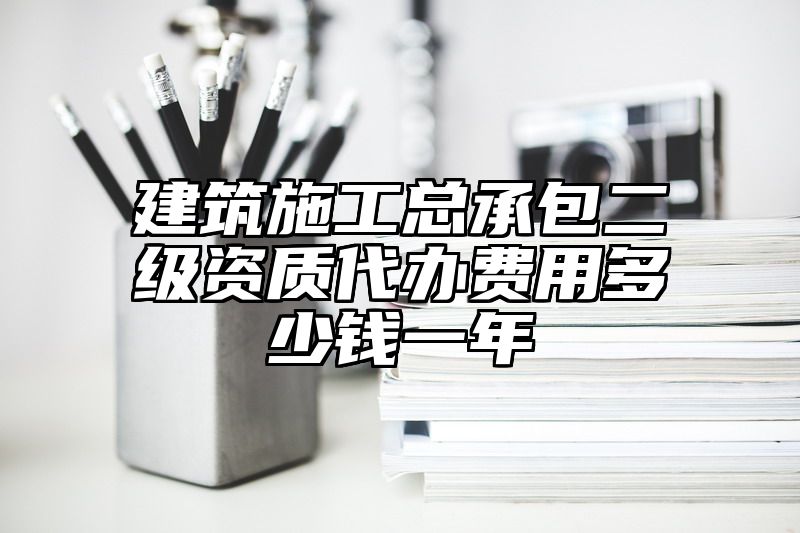 建筑施工总承包二级资质代办费用多少钱一年